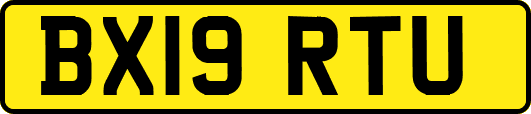 BX19 RTU